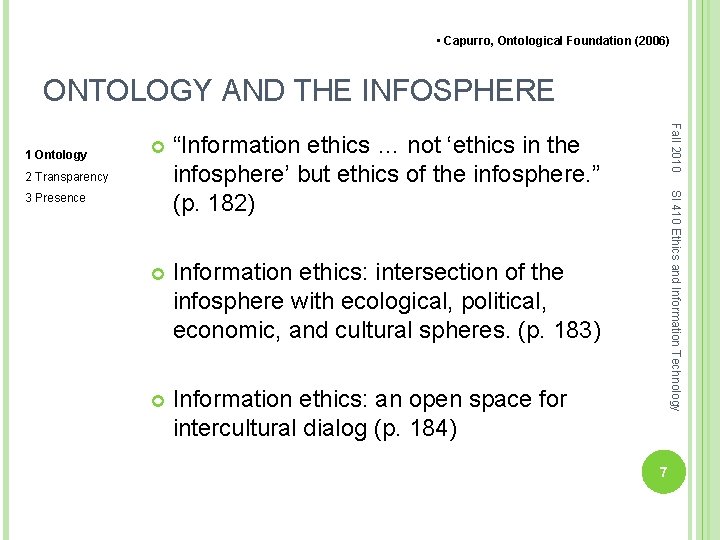 • Capurro, Ontological Foundation (2006)

ONTOLOGY AND THE INFOSPHERE

1 Ontology
2 Transparency
3 Presence

• "Information ethics … not 'ethics in the infosphere' but ethics of the infosphere." (p. 182)

• Information ethics: intersection of the infosphere with ecological, political, economic, and cultural spheres. (p. 183)

• Information ethics: an open space for intercultural dialog (p. 184)

Fall 2010 SI 410 Ethics and Information Technology

7